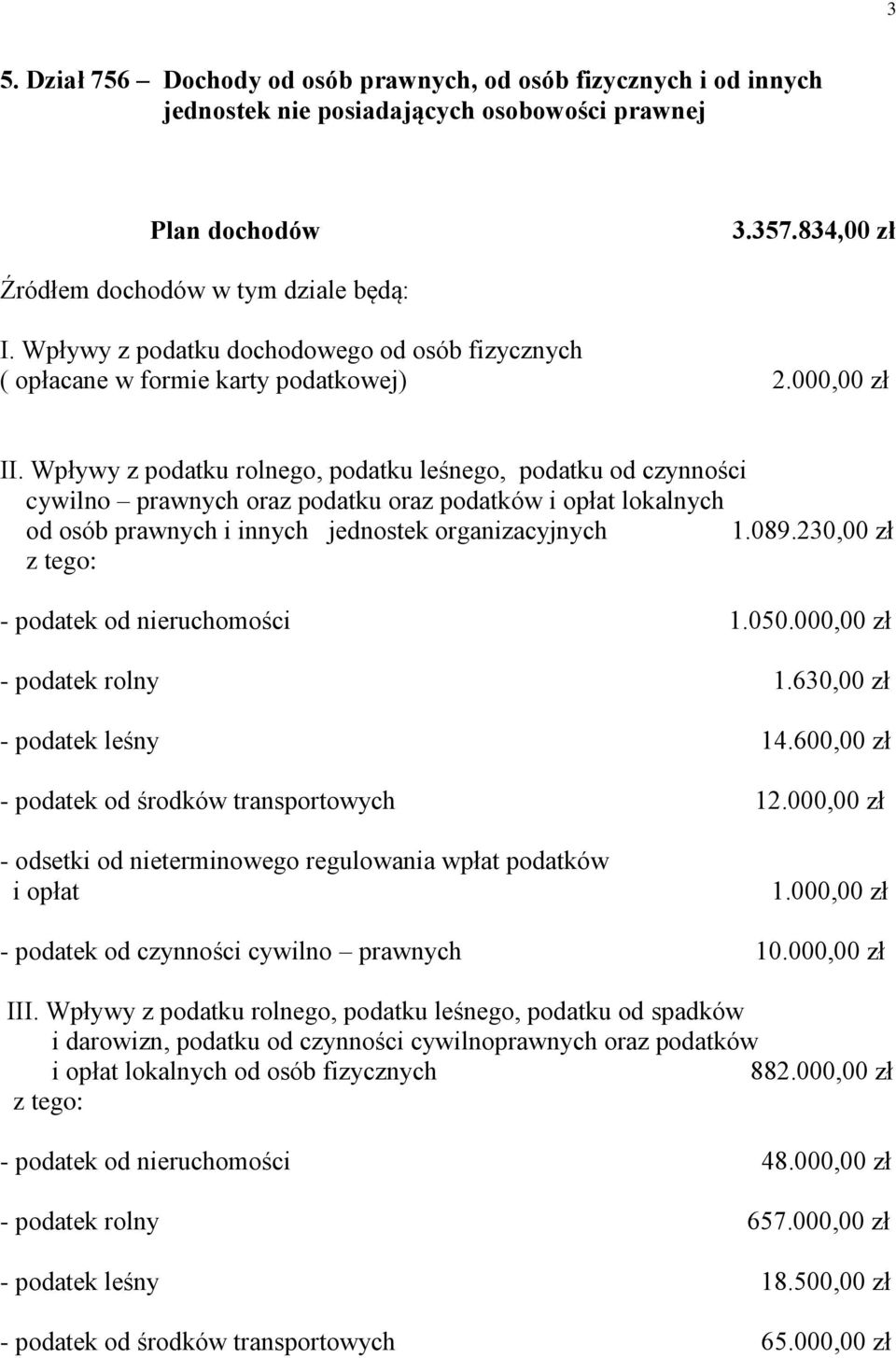 3

5. Dział 756 – Dochody od osób prawnych, od osób fizycznych i od innych jednostek nie posiadających osobowości prawnej

Plan dochodów 3.357.834,00 zł

Źródłem dochodów w tym dziale będą:

I. Wpływy z podatku dochodowego od osób fizycznych ( opłacane w formie karty podatkowej) 2.000,00 zł

II. Wpływy z podatku rolnego, podatku leśnego, podatku od czynności cywilno – prawnych oraz podatku oraz podatków i opłat lokalnych od osób prawnych i innych jednostek organizacyjnych 1.089.230,00 zł z tego:

- podatek od nieruchomości 1.050.000,00 zł

- podatek rolny 1.630,00 zł

- podatek leśny 14.600,00 zł

- podatek od środków transportowych 12.000,00 zł

- odsetki od nieterminowego regulowania wpłat podatków i opłat 1.000,00 zł

- podatek od czynności cywilno – prawnych 10.000,00 zł

III. Wpływy z podatku rolnego, podatku leśnego, podatku od spadków i darowizn, podatku od czynności cywilnoprawnych oraz podatków i opłat lokalnych od osób fizycznych 882.000,00 zł
z tego:

- podatek od nieruchomości 48.000,00 zł

- podatek rolny 657.000,00 zł

- podatek leśny 18.500,00 zł

- podatek od środków transportowych 65.000,00 zł